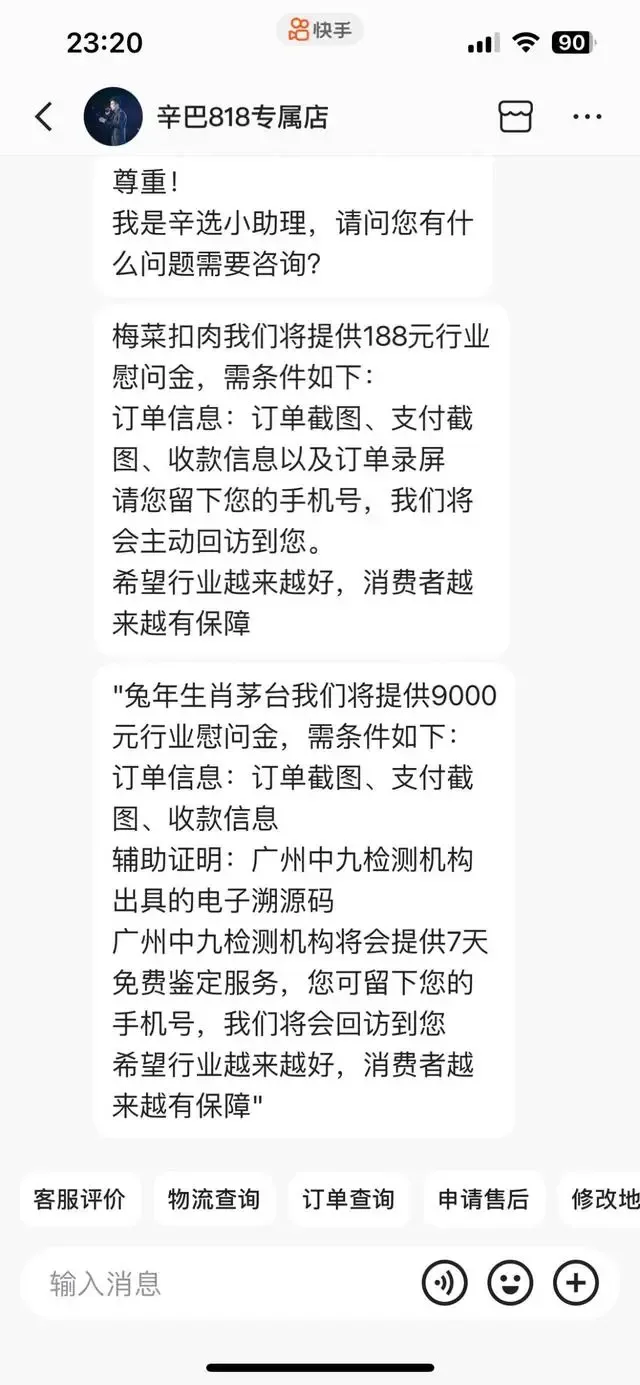 23:20 快手 90

辛巴818专属店

尊重！
我是辛选小助理，请问您有什么问题需要咨询？

梅菜扣肉我们将提供188元行业慰问金，需条件如下：
订单信息：订单截图、支付截图、收款信息以及订单录屏
请您留下您的手机号，我们将会主动回访到您。
希望行业越来越好，消费者越来越有保障

"兔年生肖茅台我们将提供9000元行业慰问金，需条件如下：
订单信息：订单截图、支付截图、收款信息
辅助证明：广州中九检测机构出具的电子溯源码
广州中九检测机构将会提供7天免费鉴定服务，您可留下您的手机号，我们将会回访到您
希望行业越来越好，消费者越来越有保障"

客服评价 物流查询 订单查询 申请售后 修改地

输入消息